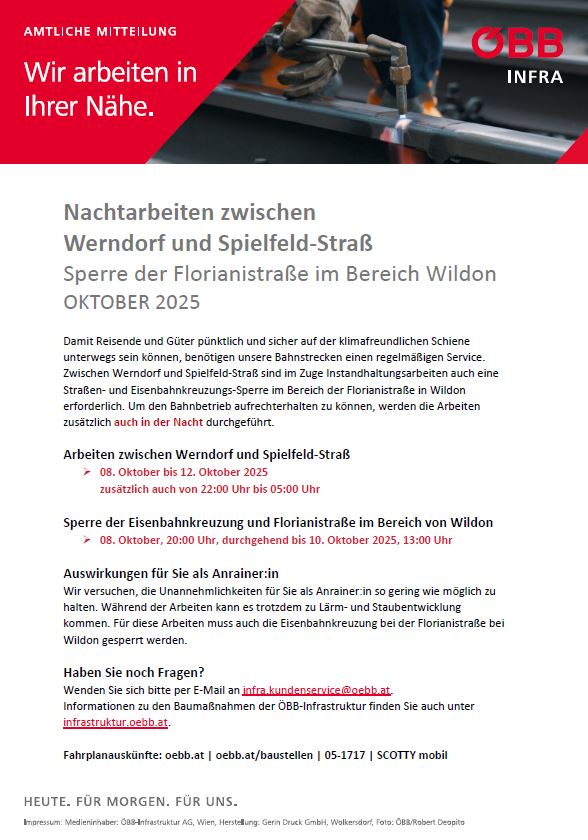 AMTLICHE MITTEILUNG

Wir arbeiten in Ihrer Nähe.

ÖBB INFRA

Nachtarbeiten zwischen Werndorf und Spielfeld-Straß

Sperre der Florianistraße im Bereich Wildon

OKTOBER 2025

Damit Reisende und Güter pünktlich und sicher auf der klimafreundlichen Schiene unterwegs sein können, benötigen unsere Bahnstrecken einen regelmäßigen Service. Zwischen Werndorf und Spielfeld-Straß sind im Zuge Instandhaltungsarbeiten auch eine Straßen- und Eisenbahnkreuzungs-Sperre im Bereich der Florianistraße in Wildon erforderlich. Um den Bahnbetrieb aufrechterhalten zu können, werden die Arbeiten zusätzlich auch in der Nacht durchgeführt.

Arbeiten zwischen Werndorf und Spielfeld-Straß

➢ 08. Oktober bis 12. Oktober 2025
zusätzlich auch von 22:00 Uhr bis 05:00 Uhr

Sperre der Eisenbahnkreuzung und Florianistraße im Bereich von Wildon

➢ 08. Oktober, 20:00 Uhr, durchgehend bis 10. Oktober 2025, 13:00 Uhr

Auswirkungen für Sie als Anrainer:in

Wir versuchen, die Unannehmlichkeiten für Sie als Anrainer:in so gering wie möglich zu halten. Während der Arbeiten kann es trotzdem zu Lärm- und Staubentwicklung kommen. Für diese Arbeiten muss auch die Eisenbahnkreuzung bei der Florianistraße bei Wildon gesperrt werden.

Haben Sie noch Fragen?

Wenden Sie sich bitte per E-Mail an infra.kundenservice@oebb.at.
Informationen zu den Baumaßnahmen der ÖBB-Infrastruktur finden Sie auch unter infrastruktur.oebb.at.

Fahrplanauskünfte: oebb.at | oebb.at/baustellen | 05-1717 | SCOTTY mobil

HEUTE. FÜR MORGEN. FÜR UNS.

Impressum: Medieninhaber: ÖBB-Infrastruktur AG, Wien, Herstellung: Gerin Druck GmbH, Wolkersdorf, Foto: ÖBB/Robert Deopito